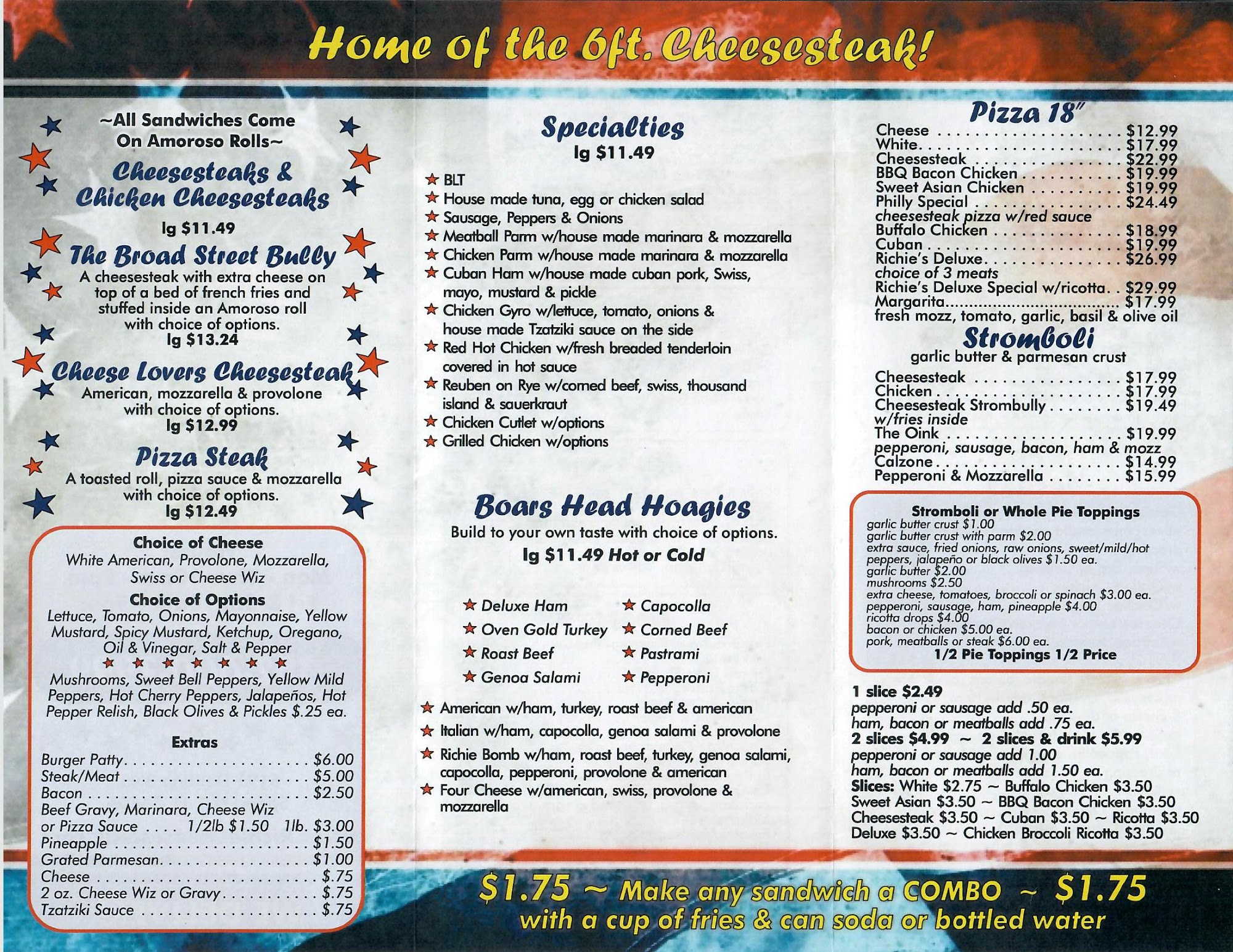 Home of the 6ft. Cheesesteak!

~All Sandwiches Come On Amoroso Rolls~

Cheesesteaks & Chicken Cheesesteaks

lg $11.49

The Broad Street Bully

A cheesesteak with extra cheese on top of a bed of french fries and stuffed inside an Amoroso roll with choice of options.

lg $13.24

Cheese Lovers Cheesesteak

American, mozzarella & provolone with choice of options.

lg $12.99

Pizza Steak

A toasted roll, pizza sauce & mozzarella with choice of options.

lg $12.49

Choice of Cheese
White American, Provolone, Mozzarella, Swiss or Cheese Wiz

Choice of Options
Lettuce, Tomato, Onions, Mayonnaise, Yellow Mustard, Spicy Mustard, Ketchup, Oregano, Oil & Vinegar, Salt & Pepper

★ ★ ★ ★ ★ ★ ★

Mushrooms, Sweet Bell Peppers, Yellow Mild Peppers, Hot Cherry Peppers, Jalapeños, Hot Pepper Relish, Black Olives & Pickles $.25 ea.

Extras
Burger Patty $6.00
Steak/Meat $5.00
Bacon $2.50
Beef Gravy, Marinara, Cheese Wiz or Pizza Sauce 1/2lb $1.50 1lb. $3.00
Pineapple $1.50
Grated Parmesan $1.00
Cheese $.75
2 oz. Cheese Wiz or Gravy $.75
Tzatziki Sauce $.75

Specialties
lg $11.49

★ BLT
★ House made tuna, egg or chicken salad
★ Sausage, Peppers & Onions
★ Meatball Parm w/house made marinara & mozzarella
★ Chicken Parm w/house made marinara & mozzarella
★ Cuban Ham w/house made cuban pork, Swiss, mayo, mustard & pickle
★ Chicken Gyro w/lettuce, tomato, onions & house made Tzatziki sauce on the side
★ Red Hot Chicken w/fresh breaded tenderloin covered in hot sauce
★ Reuben on Rye w/corned beef, swiss, thousand island & sauerkraut
★ Chicken Cutlet w/options
★ Grilled Chicken w/options

Boars Head Hoagies

Build to your own taste with choice of options.
lg $11.49 Hot or Cold

★ Deluxe Ham
★ Oven Gold Turkey
★ Roast Beef
★ Genoa Salami
★ Capocolla
★ Corned Beef
★ Pastrami
★ Pepperoni

★ American w/ham, turkey, roast beef & american
★ Italian w/ham, capocolla, genoa salami & provolone
★ Richie Bomb w/ham, roast beef, turkey, genoa salami, capocolla, pepperoni, provolone & american
★ Four Cheese w/american, swiss, provolone & mozzarella

Pizza 18"
Cheese $12.99
White $17.99
Cheesesteak $22.99
BBQ Bacon Chicken $19.99
Sweet Asian Chicken $19.99
Philly Special $24.49
cheesesteak pizza w/red sauce
Buffalo Chicken $18.99
Cuban $19.99
Richie's Deluxe $26.99
choice of 3 meats
Richie's Deluxe Special w/ricotta $29.99
Margarita $17.99
fresh mozz, tomato, garlic, basil & olive oil

Stromboli
garlic butter & parmesan crust
Cheesesteak $17.99
Chicken $17.99
Cheesesteak Strombully $19.49
w/fries inside
The Oink $19.99
pepperoni, sausage, bacon, ham & mozz
Calzone $14.99
Pepperoni & Mozzarella $15.99

Stromboli or Whole Pie Toppings
garlic butter crust $1.00
garlic butter crust with parm $2.00
extra sauce, fried onions, raw onions, sweet/mild/hot peppers, jalapeño or black olives $1.50 ea.
garlic butter $2.00
mushrooms $2.50
extra cheese, tomatoes, broccoli or spinach $3.00 ea.
pepperoni, sausage, ham, pineapple $4.00
ricotta drops $4.00
bacon or chicken $5.00 ea.
pork, meatballs or steak $6.00 ea.
1/2 Pie Toppings 1/2 Price

1 slice $2.49
pepperoni or sausage add .50 ea.
ham, bacon or meatballs add .75 ea.
2 slices $4.99 ~ 2 slices & drink $5.99
pepperoni or sausage add 1.00
ham, bacon or meatballs add 1.50 ea.
Slices: White $2.75 ~ Buffalo Chicken $3.50
Sweet Asian $3.50 ~ BBQ Bacon Chicken $3.50
Cheesesteak $3.50 ~ Cuban $3.50 ~ Ricotta $3.50
Deluxe $3.50 ~ Chicken Broccoli Ricotta $3.50

$1.75 ~ Make any sandwich a COMBO ~ $1.75
with a cup of fries & can soda or bottled water